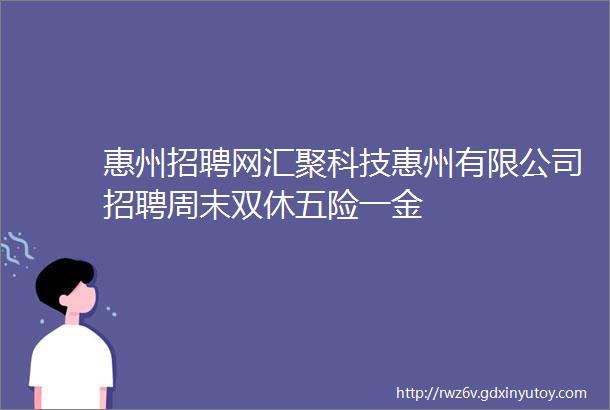 惠州招聘网汇聚科技惠州有限公司招聘周末双休五险一金

http://rwz6v.gdxinyutoy.com